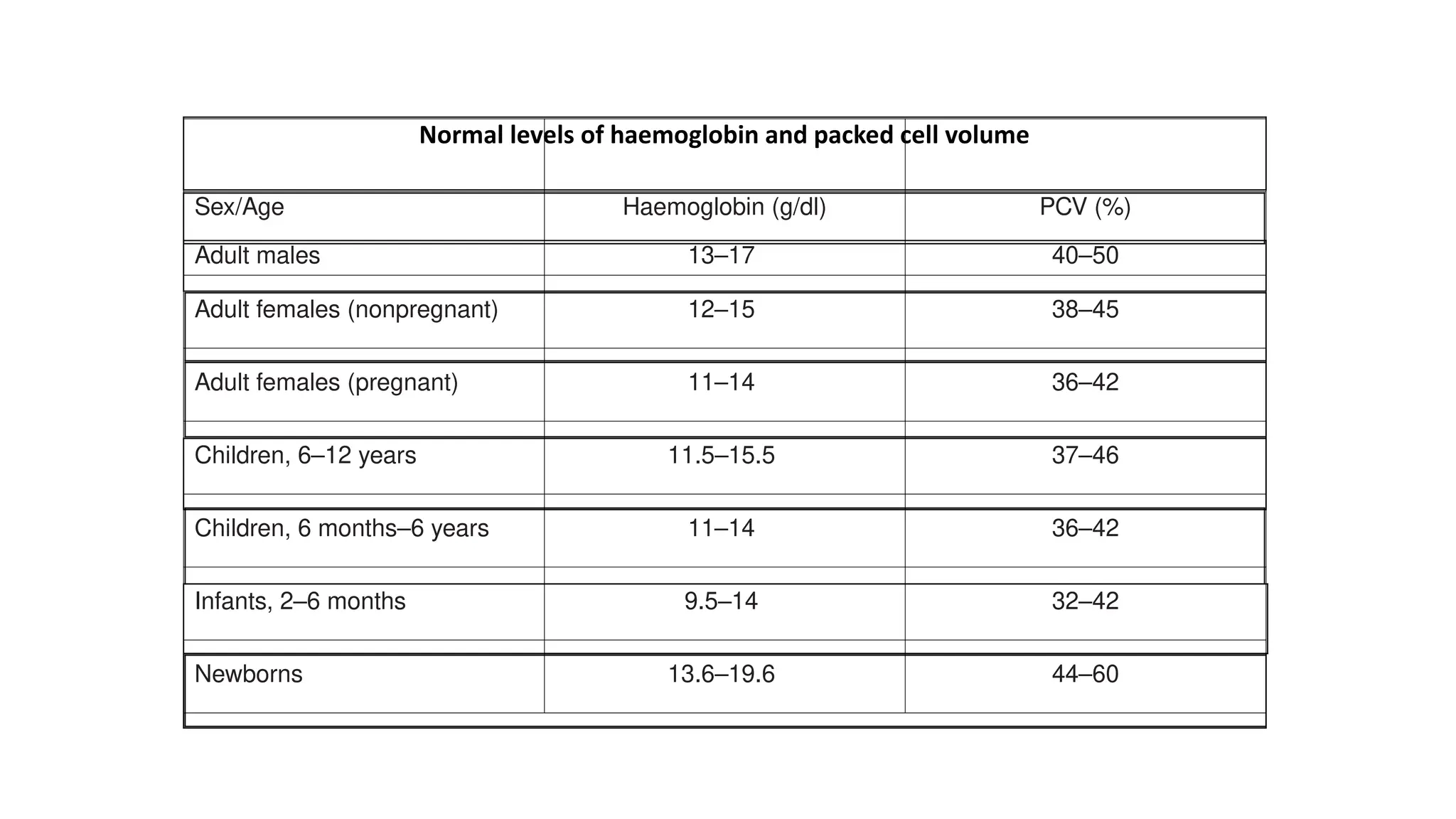 Normal levels of haemoglobin and packed cell volume

| Sex/Age | Haemoglobin (g/dl) | PCV (%) |
|---|---|---|
| Adult males | 13–17 | 40–50 |
| Adult females (nonpregnant) | 12–15 | 38–45 |
| Adult females (pregnant) | 11–14 | 36–42 |
| Children, 6–12 years | 11.5–15.5 | 37–46 |
| Children, 6 months–6 years | 11–14 | 36–42 |
| Infants, 2–6 months | 9.5–14 | 32–42 |
| Newborns | 13.6–19.6 | 44–60 |